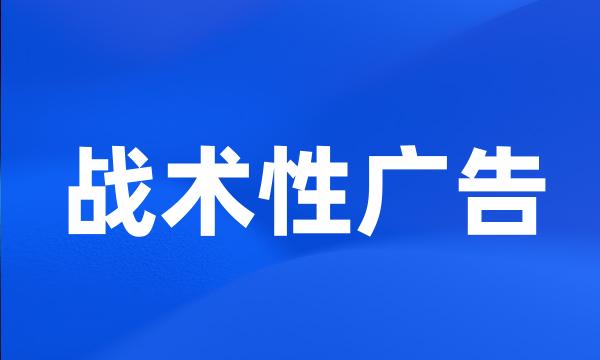 战术性广告